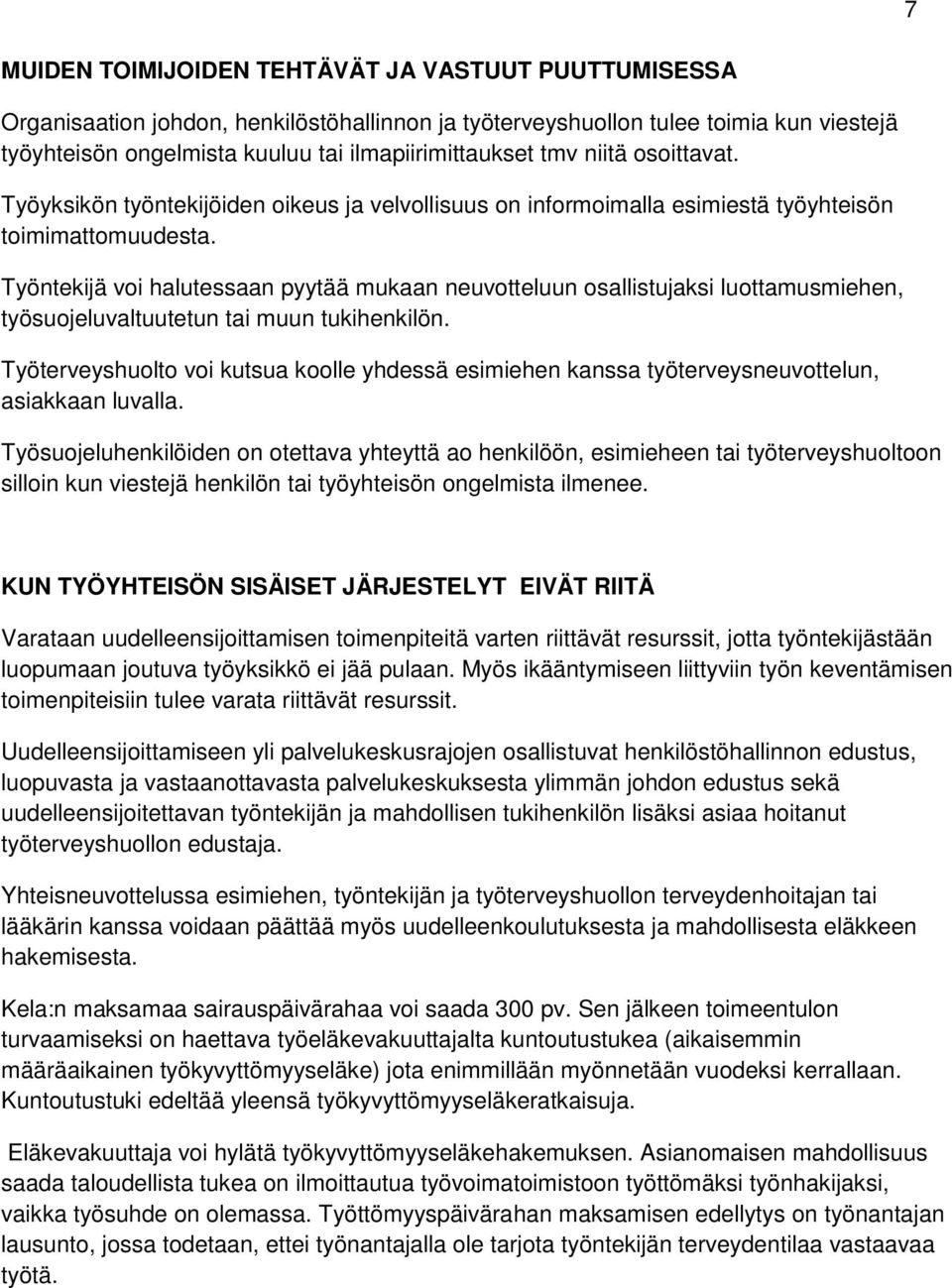 7

MUIDEN TOIMIJOIDEN TEHTÄVÄT JA VASTUUT PUUTTUMISESSA

Organisaation johdon, henkilöstöhallinnon ja työterveyshuollon tulee toimia kun viestejä työyhteisön ongelmista kuuluu tai ilmapiirimittaukset tmv niitä osoittavat.

Työyksikön työntekijöiden oikeus ja velvollisuus on informoimalla esimiestä työyhteisön toimimattomuudesta.

Työntekijä voi halutessaan pyytää mukaan neuvotteluun osallistujaksi luottamusmiehen, työsuojeluvaltuutetun tai muun tukihenkilön.

Työterveyshuolto voi kutsua koolle yhdessä esimiehen kanssa työterveysneuvottelun, asiakkaan luvalla.

Työsuojeluhenkilöiden on otettava yhteyttä ao henkilöön, esimieheen tai työterveyshuoltoon silloin kun viestejä henkilön tai työyhteisön ongelmista ilmenee.

KUN TYÖYHTEISÖN SISÄISET JÄRJESTELYT EIVÄT RIITÄ

Varataan uudelleensijoittamisen toimenpiteitä varten riittävät resurssit, jotta työntekijästään luopumaan joutuva työyksikkö ei jää pulaan. Myös ikääntymiseen liittyviin työn keventämisen toimenpiteisiin tulee varata riittävät resurssit.

Uudelleensijoittamiseen yli palvelukeskusrajojen osallistuvat henkilöstöhallinnon edustus, luopuvasta ja vastaanottavasta palvelukeskuksesta ylimmän johdon edustus sekä uudelleensijoitettavan työntekijän ja mahdollisen tukihenkilön lisäksi asiaa hoitanut työterveyshuollon edustaja.

Yhteisneuvottelussa esimiehen, työntekijän ja työterveyshuollon terveydenhoitajan tai lääkärin kanssa voidaan päättää myös uudelleenkoulutuksesta ja mahdollisesta eläkkeen hakemisesta.

Kela:n maksamaa sairauspäivärahaa voi saada 300 pv. Sen jälkeen toimeentulon turvaamiseksi on haettava työeläkevakuuttajalta kuntoutustukea (aikaisemmin määräaikainen työkyvyttömyyseläke) jota enimmillään myönnetään vuodeksi kerrallaan. Kuntoutustuki edeltää yleensä työkyvyttömyyseläkeratkaisuja.

Eläkevakuuttaja voi hylätä työkyvyttömyyseläkehakemuksen. Asianomaisen mahdollisuus saada taloudellista tukea on ilmoittautua työvoimatoimistoon työttömäksi työnhakijaksi, vaikka työsuhde on olemassa. Työttömyyspäivärahan maksamisen edellytys on työnantajan lausunto, jossa todetaan, ettei työnantajalla ole tarjota työntekijän terveydentilaa vastaavaa työtä.